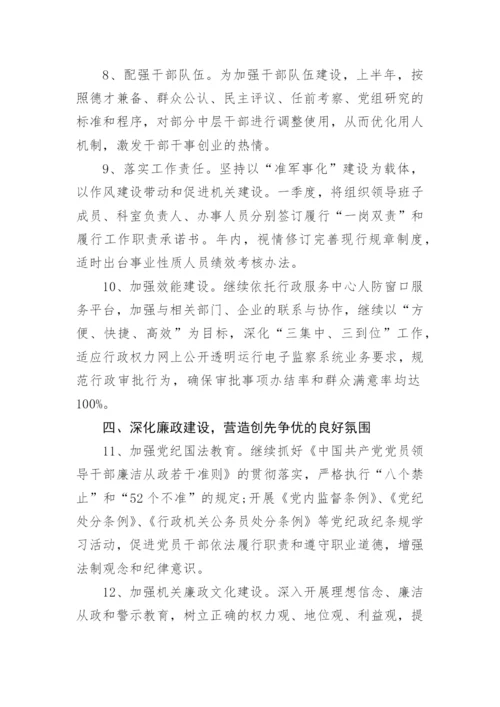 8、配强干部队伍。为加强干部队伍建设，上半年，按照德才兼备、群众公认、民主评议、任前考察、党组研究的标准和程序，对部分中层干部进行调整使用，从而优化用人机制，激发干部干事创业的热情。

9、落实工作责任。坚持以“准军事化”建设为载体，以作风建设带动和促进机关建设。一季度，将组织领导班子成员、科室负责人、办事人员分别签订履行“一岗双责”和履行工作职责承诺书。年内，视情修订完善现行规章制度，适时出台事业性质人员绩效考核办法。

10、加强效能建设。继续依托行政服务中心人防窗口服务平台，加强与相关部门、企业的联系与协作，继续以“方便、快捷、高效”为目标，深化“三集中、三到位”工作，适应行政权力网上公开透明运行电子监察系统业务要求，规范行政审批行为，确保审批事项办结率和群众满意率均达100%。

四、深化廉政建设，营造创先争优的良好氛围

11、加强党纪国法教育。继续抓好《中国共产党党员领导干部廉洁从政若干准则》的贯彻落实，严格执行“八个禁止”和“52个不准”的规定;开展《党内监督条例》、《党纪处分条例》、《行政机关公务员处分条例》等党纪政纪条规学习活动，促进党员干部依法履行职责和遵守职业道德，增强法制观念和纪律意识。

12、加强机关廉政文化建设。深入开展理想信念、廉洁从政和警示教育，树立正确的权力观、地位观、利益观，提